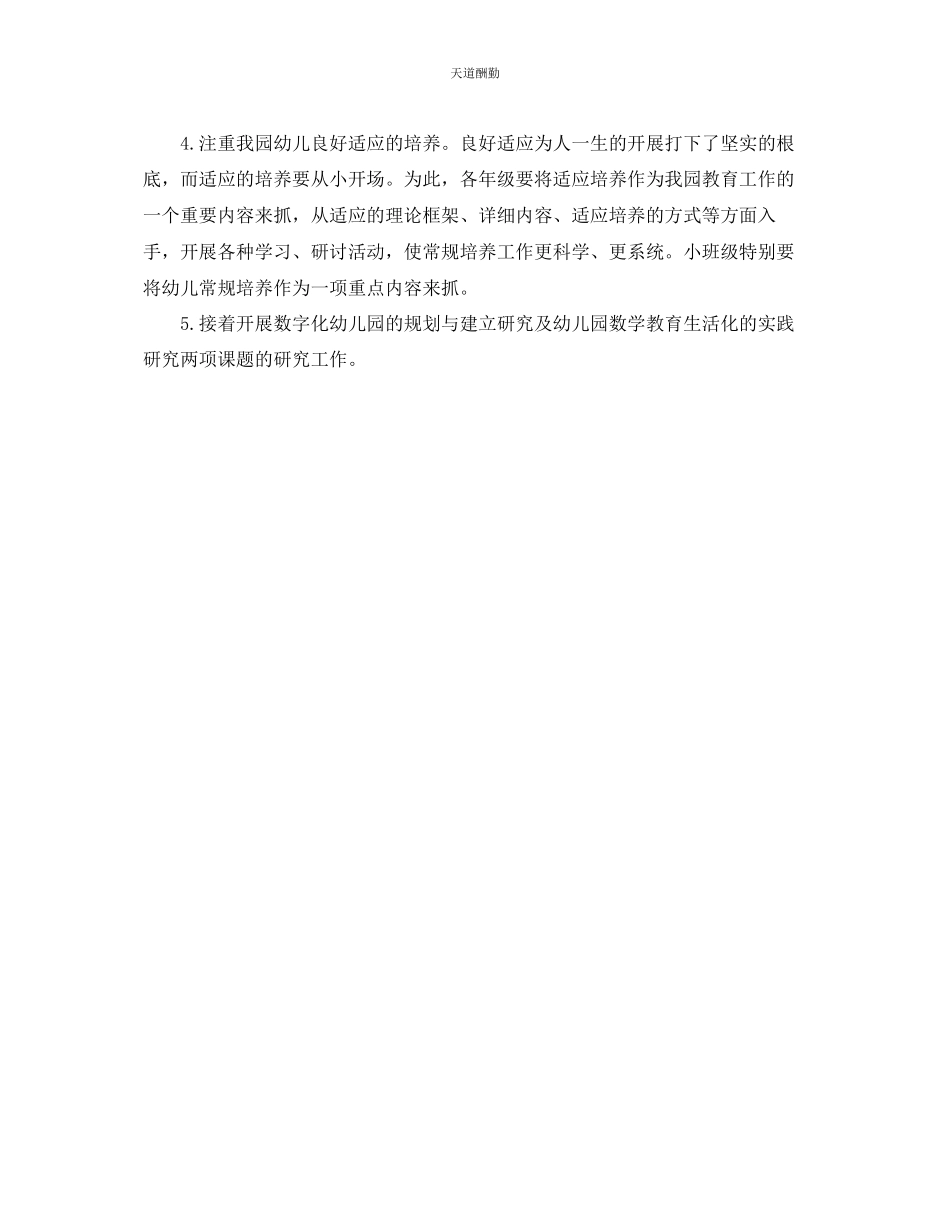 天道酬勤

4.注重我园幼儿良好适应的培养。良好适应为人一生的开展打下了坚实的根底，而适应的培养要从小开场。为此，各年级要将适应培养作为我园教育工作的一个重要内容来抓，从适应的理论框架、详细内容、适应培养的方式等方面入手，开展各种学习、研讨活动，使常规培养工作更科学、更系统。小班级特别要将幼儿常规培养作为一项重点内容来抓。

5.接着开展数字化幼儿园的规划与建立研究及幼儿园数学教育生活化的实践研究两项课题的研究工作。